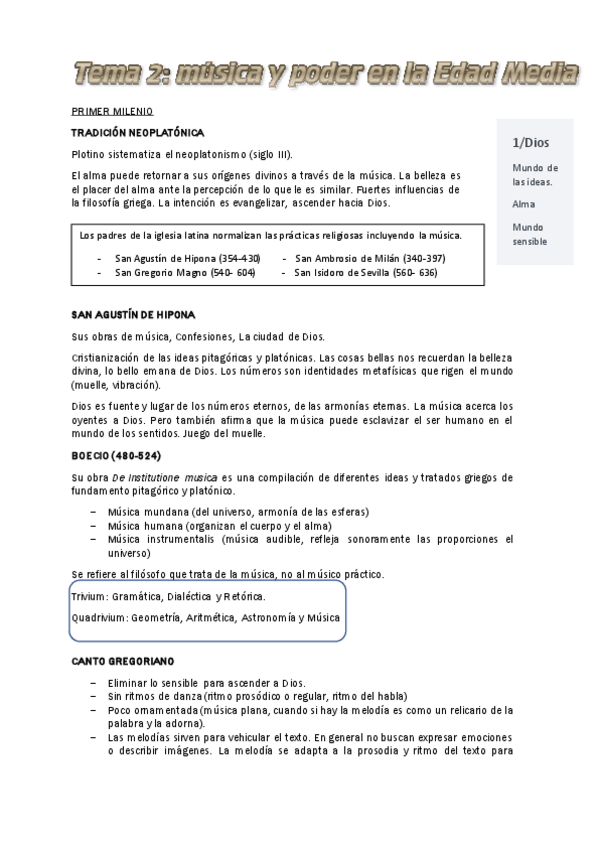 Tema 2: música y poder en la Edad Media

PRIMER MILENIO

TRADICIÓN NEOPLATÓNICA

Plotino sistematiza el neoplatonismo (siglo III).

El alma puede retornar a sus orígenes divinos a través de la música. La belleza es el placer del alma ante la percepción de lo que le es similar. Fuertes influencias de la filosofía griega. La intención es evangelizar, ascender hacia Dios.

1/Dios

Mundo de las ideas.

Alma

Mundo sensible

Los padres de la iglesia latina normalizan las prácticas religiosas incluyendo la música.

- San Agustín de Hipona (354-430)
- San Gregorio Magno (540- 604)
- San Ambrosio de Milán (340-397)
- San Isidoro de Sevilla (560- 636)

SAN AGUSTÍN DE HIPONA

Sus obras de música, Confesiones, La ciudad de Dios.

Cristianización de las ideas pitagóricas y platónicas. Las cosas bellas nos recuerdan la belleza divina, lo bello emana de Dios. Los números son identidades metafísicas que rigen el mundo (muelle, vibración).

Dios es fuente y lugar de los números eternos, de las armonías eternas. La música acerca los oyentes a Dios. Pero también afirma que la música puede esclavizar el ser humano en el mundo de los sentidos. Juego del muelle.

BOECIO (480-524)

Su obra De Institutione musica es una compilación de diferentes ideas y tratados griegos de fundamento pitagórico y platónico.

– Música mundana (del universo, armonía de las esferas)
– Música humana (organizan el cuerpo y el alma)
– Música instrumentalis (música audible, refleja sonoramente las proporciones el universo)

Se refiere al filósofo que trata de la música, no al músico práctico.

Trivium: Gramática, Dialéctica y Retórica.

Quadrivium: Geometría, Aritmética, Astronomía y Música

CANTO GREGORIANO

– Eliminar lo sensible para ascender a Dios.
– Sin ritmos de danza (ritmo prosódico o regular, ritmo del habla)
– Poco ornamentada (música plana, cuando si hay la melodía es como un relicario de la palabra y la adorna).
– Las melodías sirven para vehicular el texto. En general no buscan expresar emociones o describir imágenes. La melodía se adapta a la prosodia y ritmo del texto para